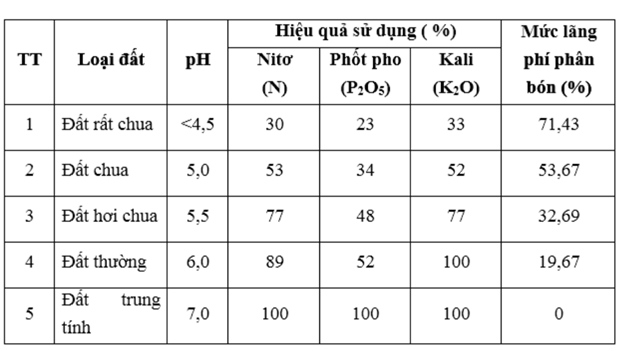 | TT | Loại đất | pH | Hiệu quả sử dụng ( %) Nitơ (N) | Hiệu quả sử dụng ( %) Phốt pho ($P_2O_5$) | Hiệu quả sử dụng ( %) Kali ($K_2O$) | Mức lãng phí phân bón (%) |
|---|---|---|---|---|---|---|
| 1 | Đất rất chua | <4,5 | 30 | 23 | 33 | 71,43 |
| 2 | Đất chua | 5,0 | 53 | 34 | 52 | 53,67 |
| 3 | Đất hơi chua | 5,5 | 77 | 48 | 77 | 32,69 |
| 4 | Đất thường | 6,0 | 89 | 52 | 100 | 19,67 |
| 5 | Đất trung tính | 7,0 | 100 | 100 | 100 | 0 |